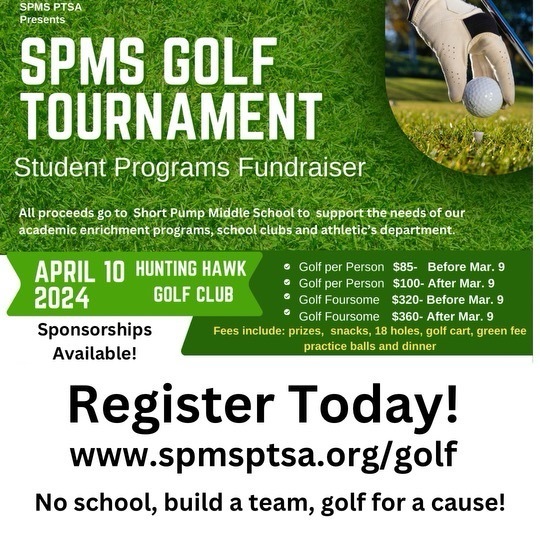 SPMS PTSA
Presents

SPMS GOLF TOURNAMENT

Student Programs Fundraiser

All proceeds go to Short Pump Middle School to support the needs of our academic enrichment programs, school clubs and athletic's department.

APRIL 10 2024

HUNTING HAWK GOLF CLUB

Golf per Person $85- Before Mar. 9
Golf per Person $100- After Mar. 9
Golf Foursome $320- Before Mar. 9
Golf Foursome $360- After Mar. 9

Fees include: prizes, snacks, 18 holes, golf cart, green fee practice balls and dinner

Sponsorships Available!

Register Today!

www.spmsptsa.org/golf

No school, build a team, golf for a cause!